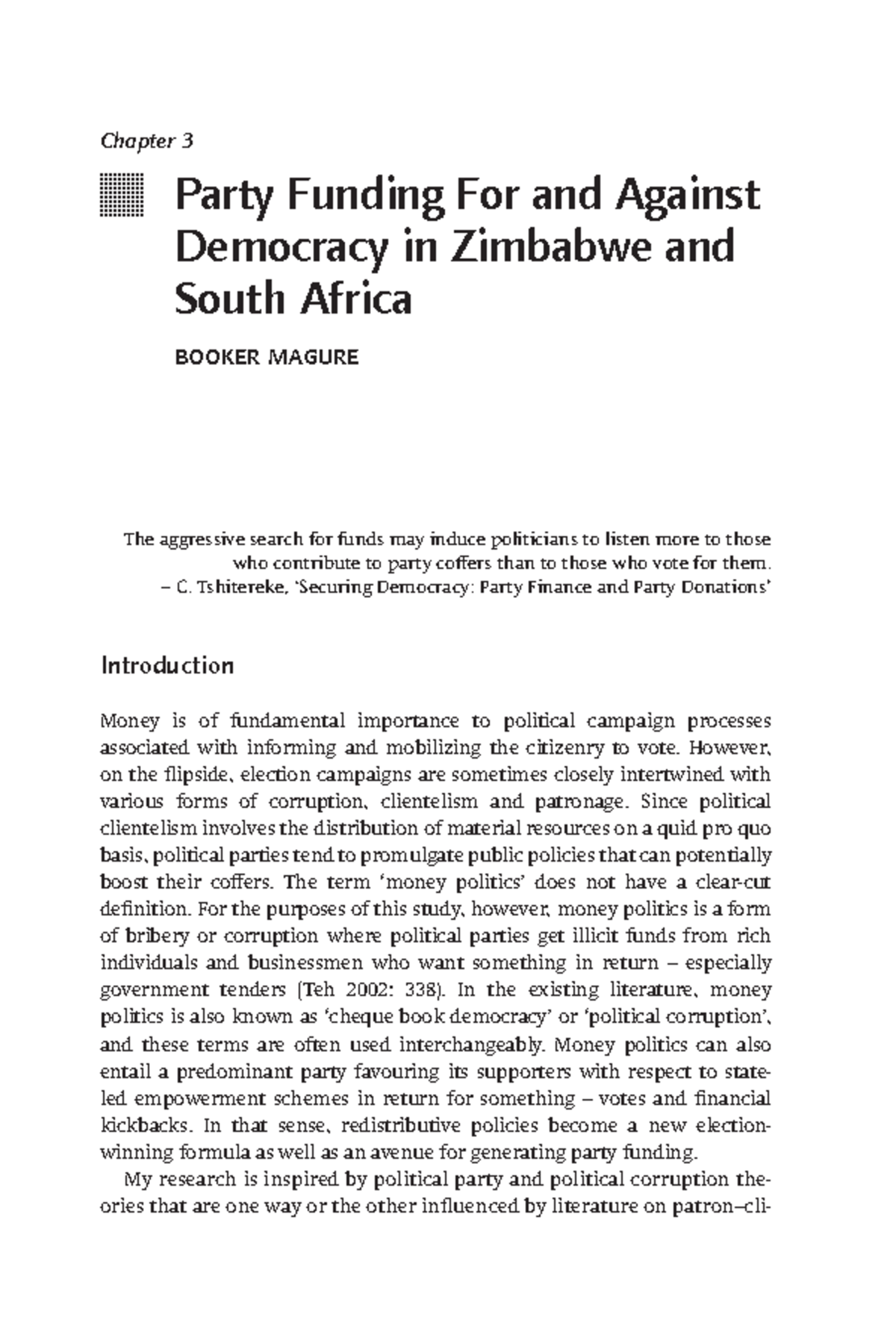 Chapter 3

Party Funding For and Against Democracy in Zimbabwe and South Africa

BOOKER MAGURE

The aggressive search for funds may induce politicians to listen more to those who contribute to party coffers than to those who vote for them.
– C. Tshitereke, 'Securing Democracy: Party Finance and Party Donations'

Introduction

Money is of fundamental importance to political campaign processes associated with informing and mobilizing the citizenry to vote. However, on the flipside, election campaigns are sometimes closely intertwined with various forms of corruption, clientelism and patronage. Since political clientelism involves the distribution of material resources on a quid pro quo basis, political parties tend to promulgate public policies that can potentially boost their coffers. The term 'money politics' does not have a clear-cut definition. For the purposes of this study, however, money politics is a form of bribery or corruption where political parties get illicit funds from rich individuals and businessmen who want something in return – especially government tenders (Teh 2002: 338). In the existing literature, money politics is also known as 'cheque book democracy' or 'political corruption', and these terms are often used interchangeably. Money politics can also entail a predominant party favouring its supporters with respect to state-led empowerment schemes in return for something – votes and financial kickbacks. In that sense, redistributive policies become a new election-winning formula as well as an avenue for generating party funding.

My research is inspired by political party and political corruption theories that are one way or the other influenced by literature on patron–cli-